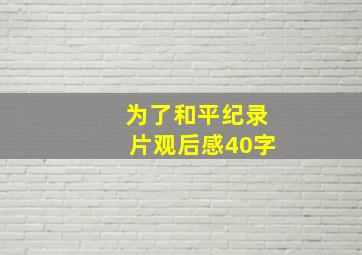 为了和平纪录片观后感40字